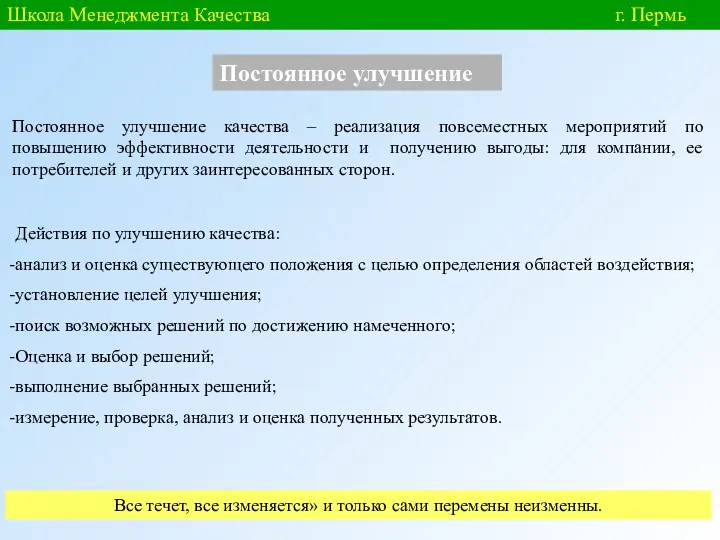 Школа Менеджмента Качества г. Пермь

Постоянное улучшение

Постоянное улучшение качества – реализация повсеместных мероприятий по повышению эффективности деятельности и получению выгоды: для компании, ее потребителей и других заинтересованных сторон.

Действия по улучшению качества:

-анализ и оценка существующего положения с целью определения областей воздействия;

-установление целей улучшения;

-поиск возможных решений по достижению намеченного;

-Оценка и выбор решений;

-выполнение выбранных решений;

-измерение, проверка, анализ и оценка полученных результатов.

Все течет, все изменяется» и только сами перемены неизменны.